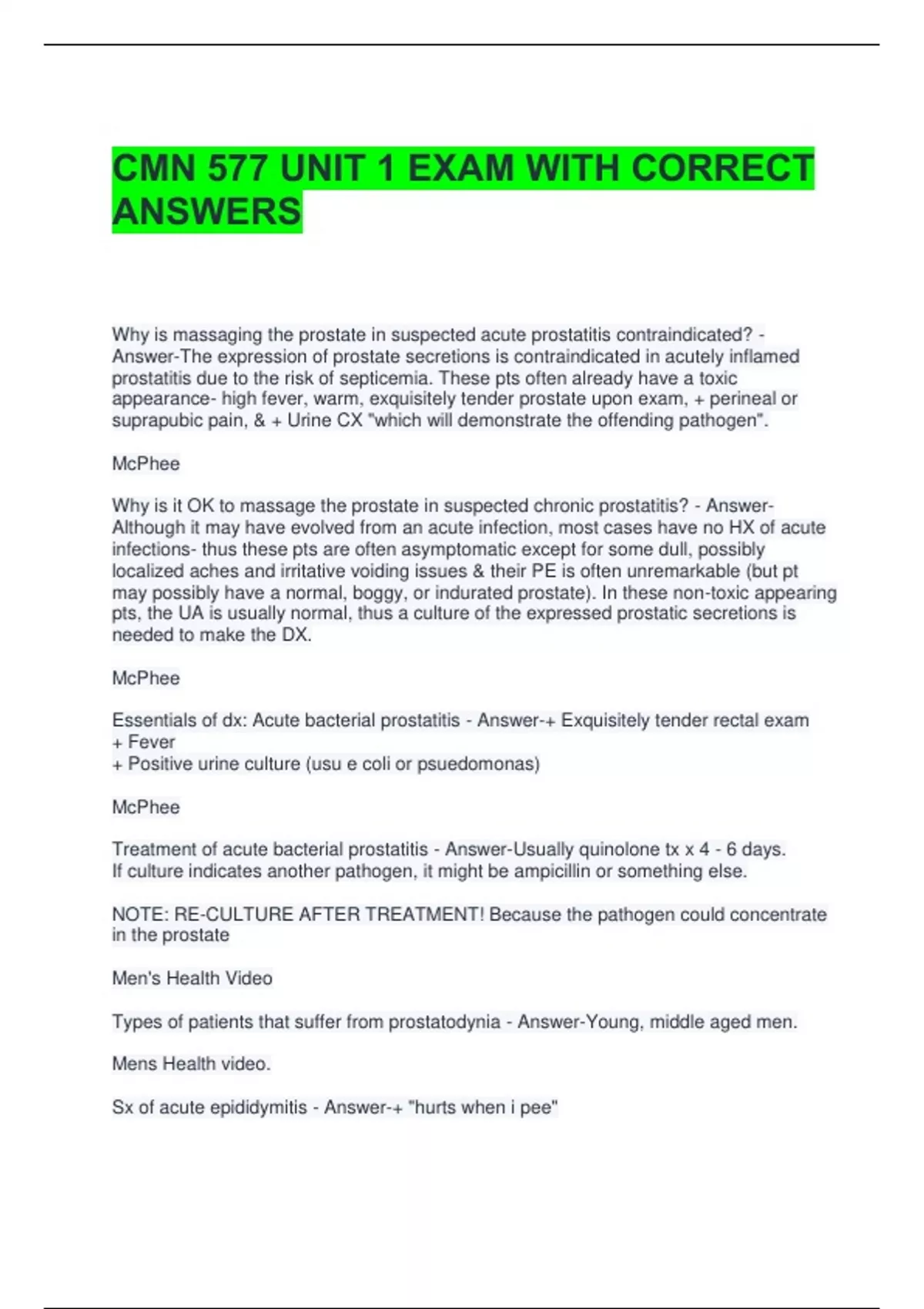 CMN 577 UNIT 1 EXAM WITH CORRECT ANSWERS

Why is massaging the prostate in suspected acute prostatitis contraindicated? - Answer-The expression of prostate secretions is contraindicated in acutely inflamed prostatitis due to the risk of septicemia. These pts often already have a toxic appearance- high fever, warm, exquisitely tender prostate upon exam, + perineal or suprapubic pain, & + Urine CX "which will demonstrate the offending pathogen".

McPhee

Why is it OK to massage the prostate in suspected chronic prostatitis? - Answer-Although it may have evolved from an acute infection, most cases have no HX of acute infections- thus these pts are often asymptomatic except for some dull, possibly localized aches and irritative voiding issues & their PE is often unremarkable (but pt may possibly have a normal, boggy, or indurated prostate). In these non-toxic appearing pts, the UA is usually normal, thus a culture of the expressed prostatic secretions is needed to make the DX.

McPhee

Essentials of dx: Acute bacterial prostatitis - Answer-+ Exquisitely tender rectal exam
+ Fever
+ Positive urine culture (usu e coli or psuedomonas)

McPhee

Treatment of acute bacterial prostatitis - Answer-Usually quinolone tx x 4 - 6 days.
If culture indicates another pathogen, it might be ampicillin or something else.

NOTE: RE-CULTURE AFTER TREATMENT! Because the pathogen could concentrate in the prostate

Men's Health Video

Types of patients that suffer from prostatodynia - Answer-Young, middle aged men.

Mens Health video.

Sx of acute epididymitis - Answer-+ "hurts when i pee"